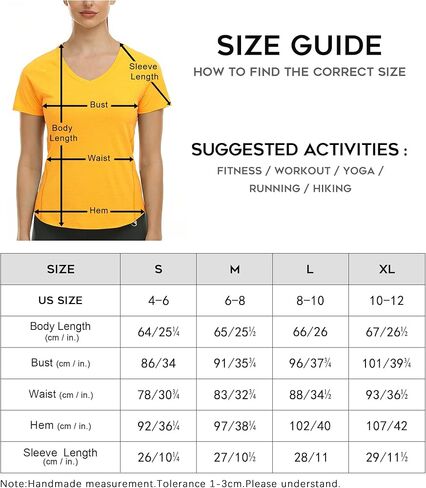 Sleeve Length

Bust

Body Length

Waist

Hem

SIZE GUIDE

HOW TO FIND THE CORRECT SIZE

SUGGESTED ACTIVITIES :

FITNESS / WORKOUT / YOGA / RUNNING / HIKING

| SIZE | S | M | L | XL |
|---|---|---|---|---|
| US SIZE | 4–6 | 6–8 | 8–10 | 10–12 |
| Body Length (cm / in.) | 64/25¼ | 65/25½ | 66/26 | 67/26½ |
| Bust (cm / in.) | 86/34 | 91/35¾ | 96/37¾ | 101/39¾ |
| Waist (cm / in.) | 78/30¾ | 83/32¾ | 88/34½ | 93/36½ |
| Hem (cm / in.) | 92/36¼ | 97/38¼ | 102/40 | 107/42 |
| Sleeve Length (cm / in.) | 26/10¼ | 27/10½ | 28/11 | 29/11½ |

Note:Handmade measurement.Tolerance 1-3cm.Please understand.